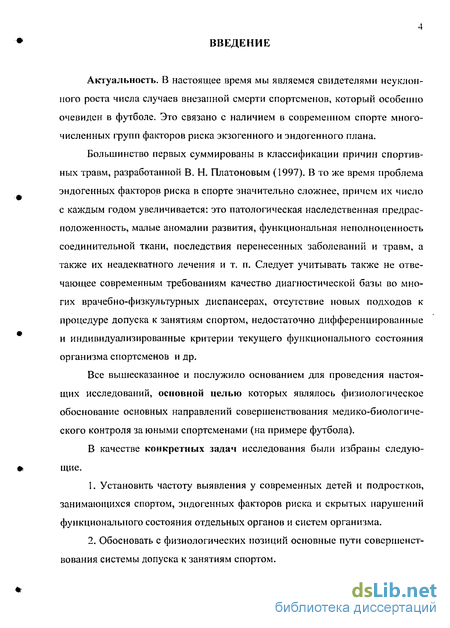 4

ВВЕДЕНИЕ

Актуальность. В настоящее время мы являемся свидетелями неуклонного роста числа случаев внезапной смерти спортсменов, который особенно очевиден в футболе. Это связано с наличием в современном спорте многочисленных групп факторов риска экзогенного и эндогенного плана.

Большинство первых суммированы в классификации причин спортивных травм, разработанной В. Н. Платоновым (1997). В то же время проблема эндогенных факторов риска в спорте значительно сложнее, причем их число с каждым годом увеличивается: это патологическая наследственная предрасположенность, малые аномалии развития, функциональная неполноценность соединительной ткани, последствия перенесенных заболеваний и травм, а также их неадекватного лечения и т. п. Следует учитывать также не отвечающее современным требованиям качество диагностической базы во многих врачебно-физкультурных диспансерах, отсутствие новых подходов к процедуре допуска к занятиям спортом, недостаточно дифференцированные и индивидуализированные критерии текущего функционального состояния организма спортсменов и др.

Все вышесказанное и послужило основанием для проведения настоящих исследований, основной целью которых являлось физиологическое обоснование основных направлений совершенствования медико-биологического контроля за юными спортсменами (на примере футбола).

В качестве конкретных задач исследования были избраны следующие.

1. Установить частоту выявления у современных детей и подростков, занимающихся спортом, эндогенных факторов риска и скрытых нарушений функционального состояния отдельных органов и систем организма.

2. Обосновать с физиологических позиций основные пути совершенствования системы допуска к занятиям спортом.

dsLib.net
библиотека диссертаций